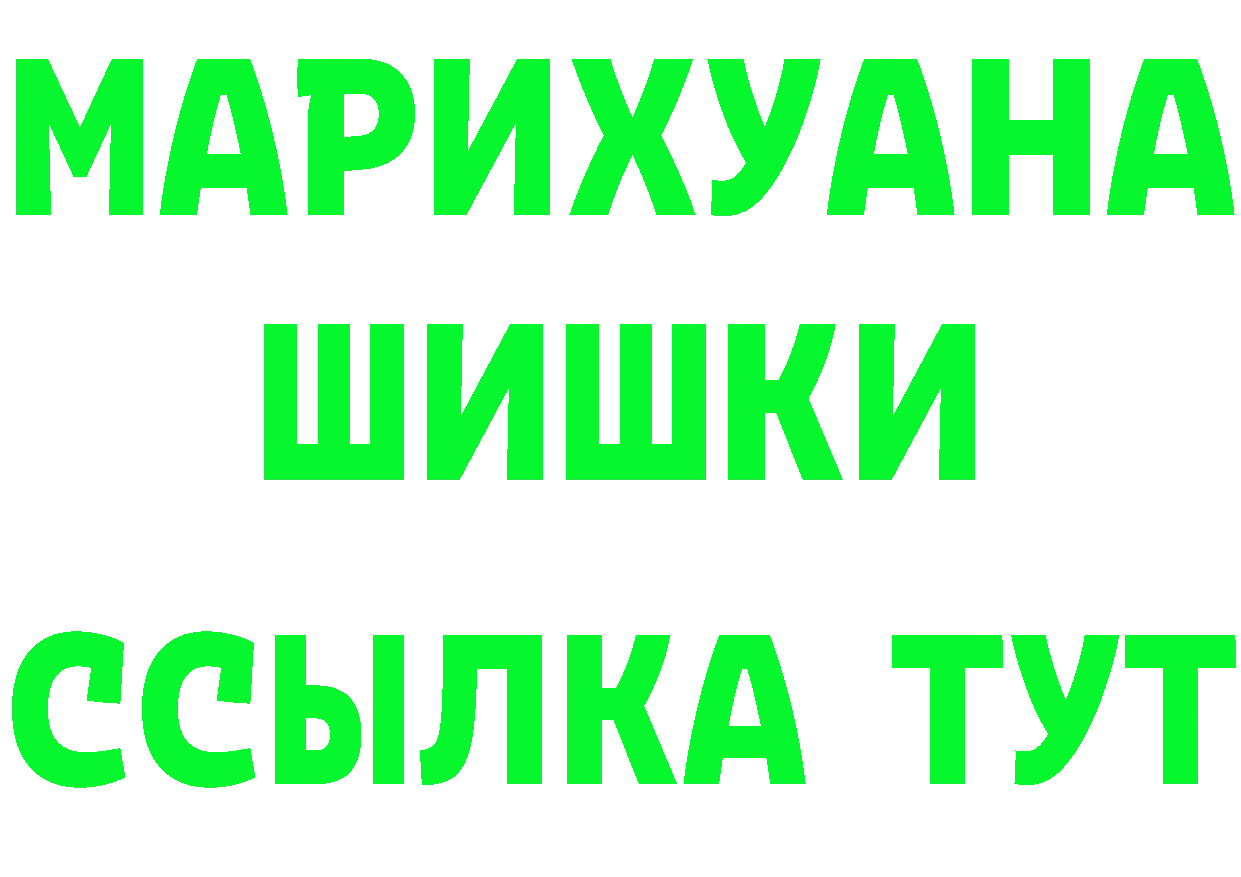 МАРИХУАНА
ШИШКИ
ССЫЛКА ТУТ